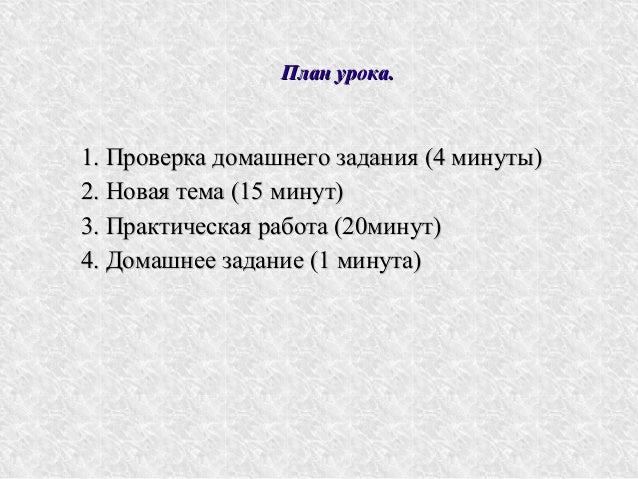 План урока.

1. Проверка домашнего задания (4 минуты)
2. Новая тема (15 минут)
3. Практическая работа (20минут)
4. Домашнее задание (1 минута)